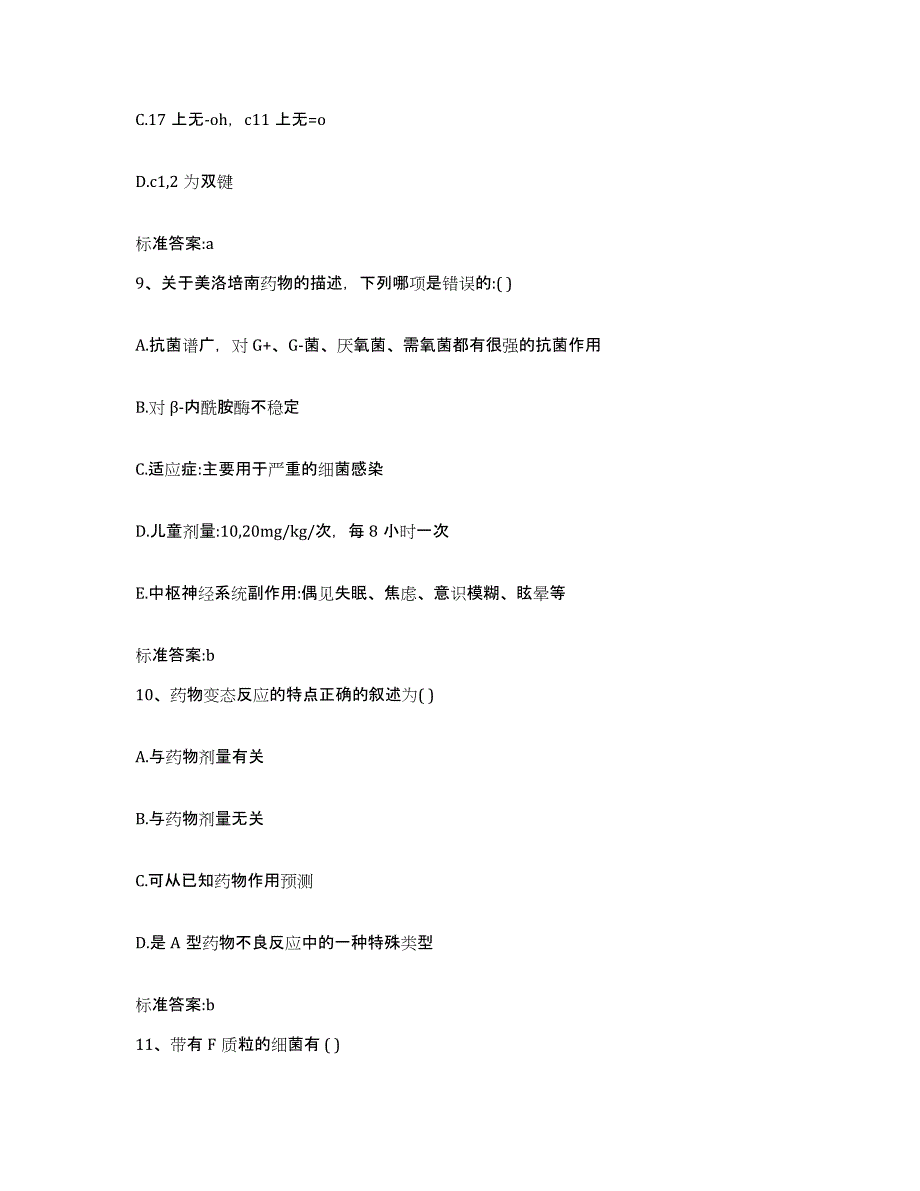 C.17 上无-oh，c11 上无=o

D.c1,2 为双键

标准答案:a

9、关于美洛培南药物的描述，下列哪项是错误的:( )

A.抗菌谱广，对 G+、G-菌、厌氧菌、需氧菌都有很强的抗菌作用

B.对 β-内酰胺酶不稳定

C.适应症:主要用于严重的细菌感染

D.儿童剂量:10,20mg/kg/次，每 8 小时一次

E.中枢神经系统副作用:偶见失眠、焦虑、意识模糊、眩晕等

标准答案:b

10、药物变态反应的特点正确的叙述为( )

A.与药物剂量有关

B.与药物剂量无关

C.可从已知药物作用预测

D.是 A 型药物不良反应中的一种特殊类型

标准答案:b

11、带有 F 质粒的细菌有 ( )